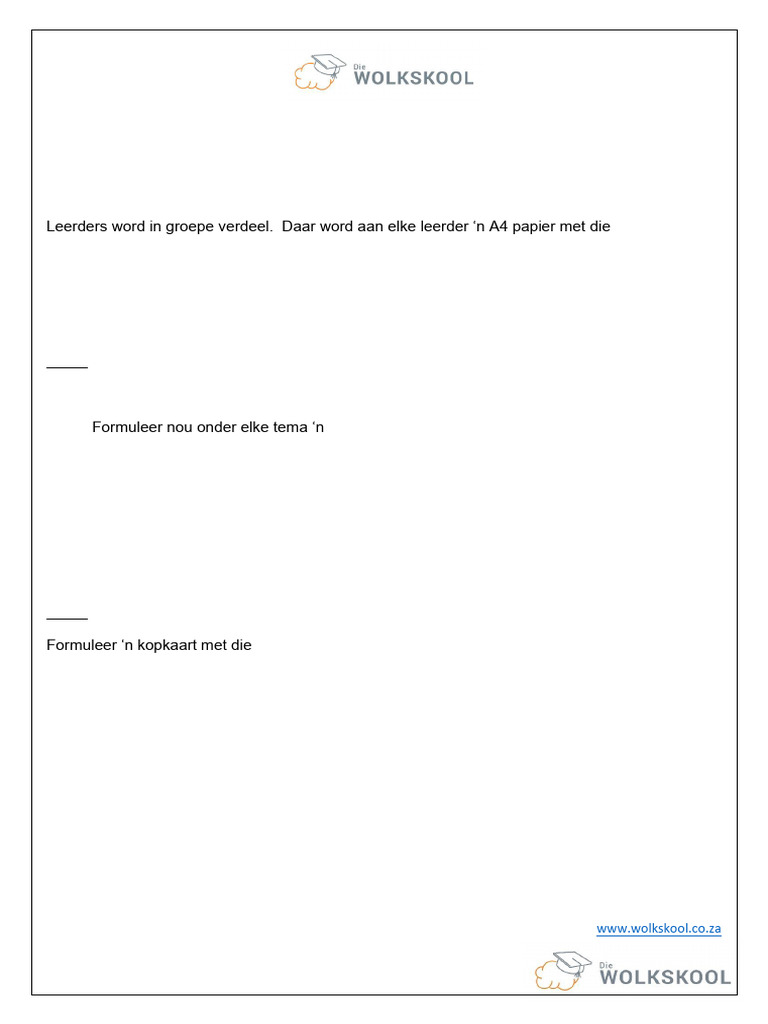 Die WOLKSKOOL

Leerders word in groepe verdeel. Daar word aan elke leerder ‘n A4 papier met die

Formuleer nou onder elke tema ‘n

Formuleer ‘n kopkaart met die

www.wolkskool.co.za

Die WOLKSKOOL